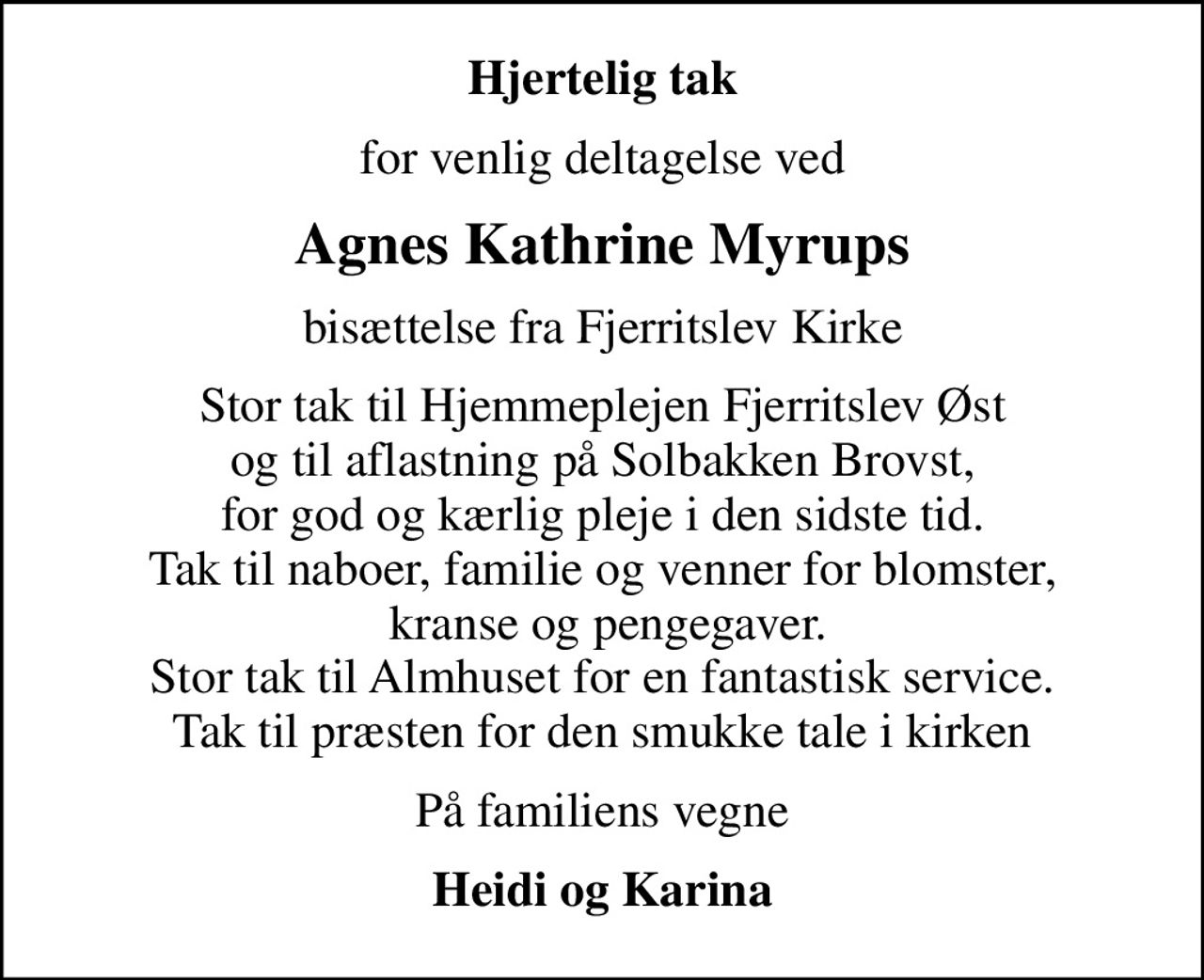 Hjertelig tak

for venlig deltagelse ved

Agnes Kathrine Myrups

bisættelse fra Fjerritslev Kirke

Stor tak til Hjemmeplejen Fjerritslev Øst
og til aflastning på Solbakken Brovst,
for god og kærlig pleje i den sidste tid.
Tak til naboer, familie og venner for blomster,
kranse og pengegaver.
Stor tak til Almhuset for en fantastisk service.
Tak til præsten for den smukke tale i kirken

På familiens vegne

Heidi og Karina